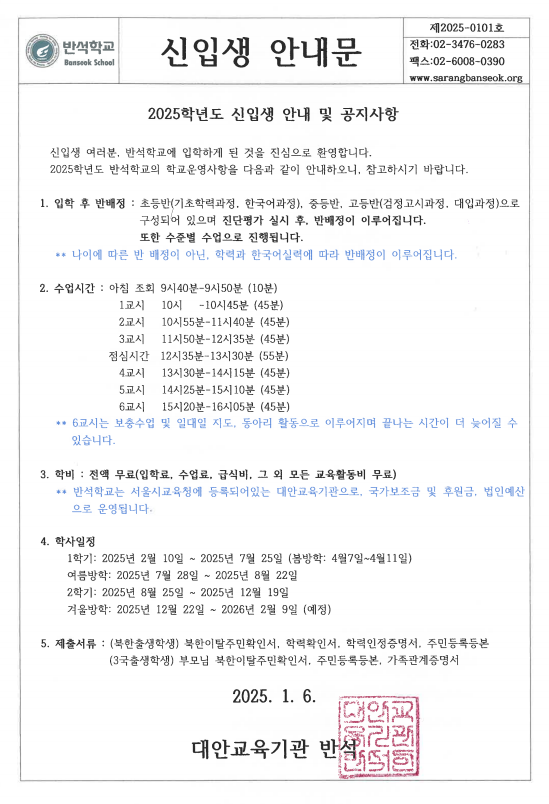 반석학교
Banseok School

신입생 안내문

제2025-0101호
전화:02-3476-0283
팩스:02-6008-0390
www.sarangbanseok.org

2025학년도 신입생 안내 및 공지사항

신입생 여러분, 반석학교에 입학하게 된 것을 진심으로 환영합니다.
2025학년도 반석학교의 학교운영사항을 다음과 같이 안내하오니, 참고하시기 바랍니다.

1. 입학 후 반배정 : 초등반(기초학력과정, 한국어과정), 중등반, 고등반(검정고시과정, 대입과정)으로 구성되어 있으며 진단평가 실시 후, 반배정이 이루어집니다. 또한 수준별 수업으로 진행됩니다.
** 나이에 따른 반 배정이 아닌, 학력과 한국어실력에 따라 반배정이 이루어집니다.

2. 수업시간 : 아침 조회 9시40분-9시50분 (10분)
1교시 10시 -10시45분 (45분)
2교시 10시55분-11시40분 (45분)
3교시 11시50분-12시35분 (45분)
점심시간 12시35분-13시30분 (55분)
4교시 13시30분-14시15분 (45분)
5교시 14시25분-15시10분 (45분)
6교시 15시20분-16시05분 (45분)
** 6교시는 보충수업 및 일대일 지도, 동아리 활동으로 이루어지며 끝나는 시간이 더 늦어질 수 있습니다.

3. 학비 : 전액 무료(입학료, 수업료, 급식비, 그 외 모든 교육활동비 무료)
** 반석학교는 서울시교육청에 등록되어있는 대안교육기관으로, 국가보조금 및 후원금, 법인예산으로 운영됩니다.

4. 학사일정
1학기: 2025년 2월 10일 ~ 2025년 7월 25일 (봄방학: 4월7일~4월11일)
여름방학: 2025년 7월 28일 ~ 2025년 8월 22일
2학기: 2025년 8월 25일 ~ 2025년 12월 19일
겨울방학: 2025년 12월 22일 ~ 2026년 2월 9일 (예정)

5. 제출서류 : (북한출생학생) 북한이탈주민확인서, 학력확인서, 학력인정증명서, 주민등록등본
(3국출생학생) 부모님 북한이탈주민확인서, 주민등록등본, 가족관계증명서

2025. 1. 6.

대안교육기관 반석

대안교육기관반석